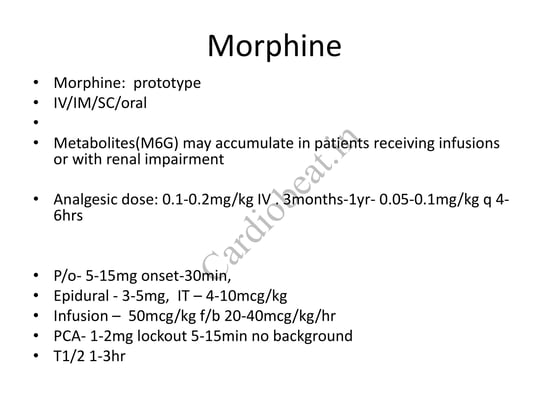 Morphine

• Morphine: prototype
• IV/IM/SC/oral
•
• Metabolites(M6G) may accumulate in patients receiving infusions or with renal impairment

• Analgesic dose: 0.1-0.2mg/kg IV . 3months-1yr- 0.05-0.1mg/kg q 4-6hrs

• P/o- 5-15mg onset-30min,
• Epidural - 3-5mg, IT – 4-10mcg/kg
• Infusion – 50mcg/kg f/b 20-40mcg/kg/hr
• PCA- 1-2mg lockout 5-15min no background
• T1/2 1-3hr

Cardiobeat.in